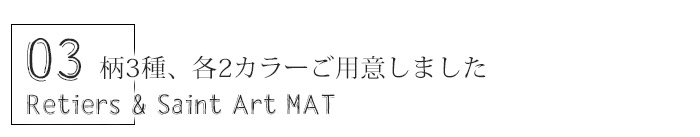 03 柄3種、各2カラーご用意しました
Retiers & Saint Art MAT